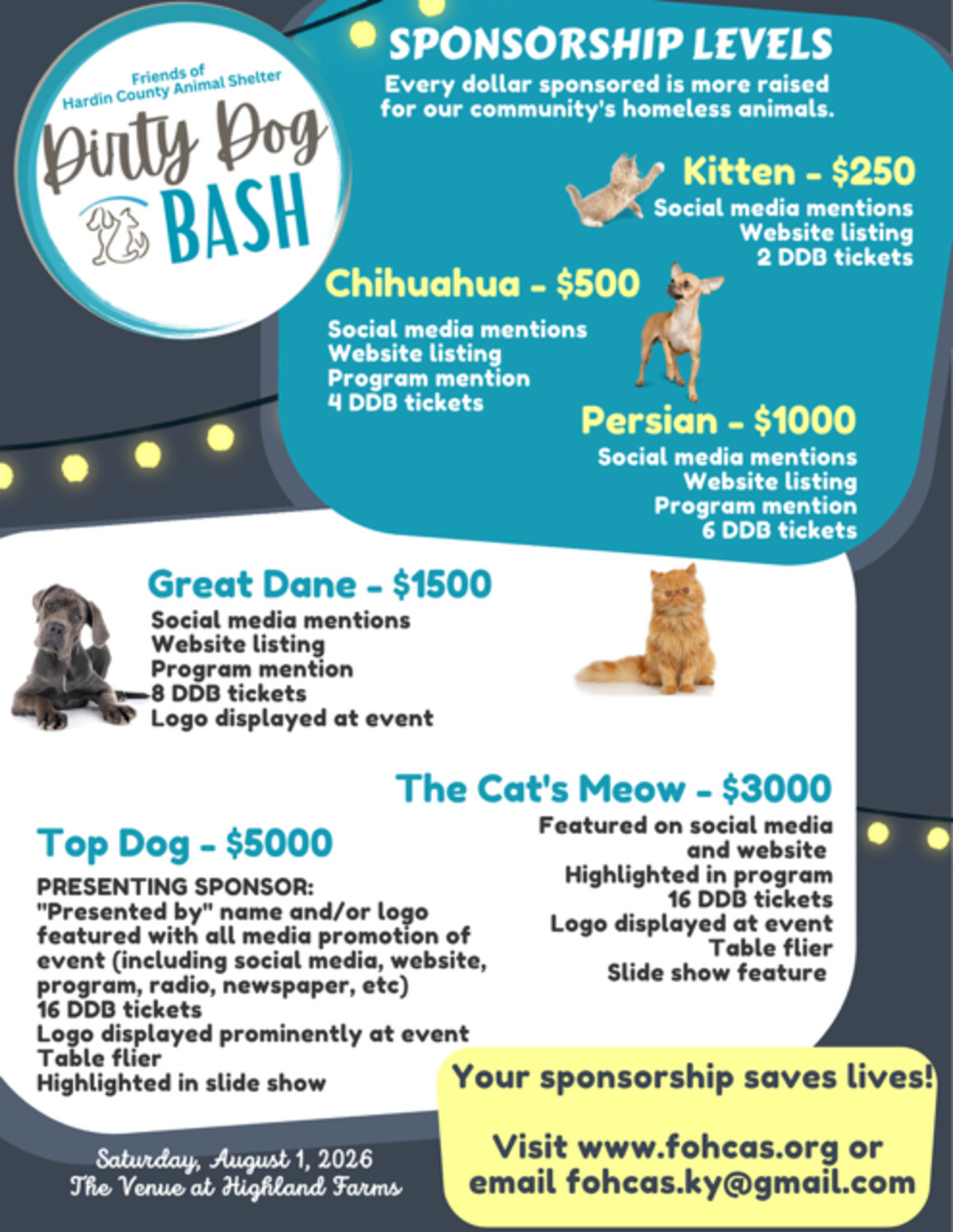 Friends of
Hardin County Animal Shelter

Dirty Dog
BASH

SPONSORSHIP LEVELS

Every dollar sponsored is more raised for our community's homeless animals.

Kitten - $250
Social media mentions
Website listing
2 DDB tickets

Chihuahua - $500
Social media mentions
Website listing
Program mention
4 DDB tickets

Persian - $1000
Social media mentions
Website listing
Program mention
6 DDB tickets

Great Dane - $1500
Social media mentions
Website listing
Program mention
8 DDB tickets
Logo displayed at event

The Cat's Meow - $3000
Featured on social media and website
Highlighted in program
16 DDB tickets
Logo displayed at event
Table flier
Slide show feature

Top Dog - $5000
PRESENTING SPONSOR:
"Presented by" name and/or logo featured with all media promotion of event (including social media, website, program, radio, newspaper, etc)
16 DDB tickets
Logo displayed prominently at event
Table flier
Highlighted in slide show

Your sponsorship saves lives!

Visit www.fohcas.org or email fohcas.ky@gmail.com

Saturday, August 1, 2026
The Venue at Highland Farms